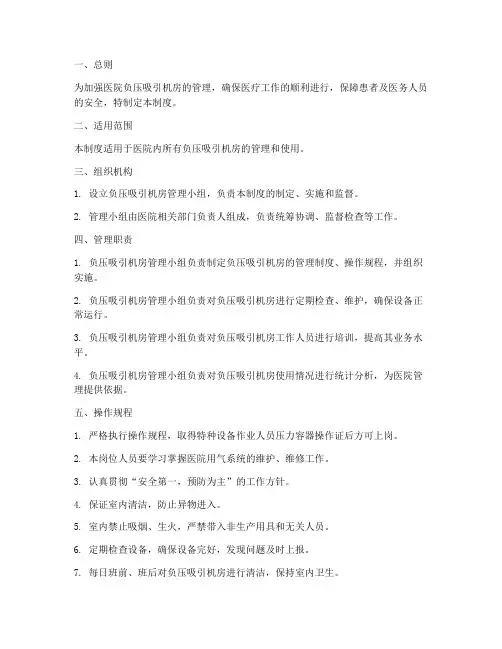 一、总则

为加强医院负压吸引机房的管理，确保医疗工作的顺利进行，保障患者及医务人员的安全，特制定本制度。

二、适用范围

本制度适用于医院内所有负压吸引机房的管理和使用。

三、组织机构

1. 设立负压吸引机房管理小组，负责本制度的制定、实施和监督。

2. 管理小组由医院相关部门负责人组成，负责统筹协调、监督检查等工作。

四、管理职责

1. 负压吸引机房管理小组负责制定负压吸引机房的管理制度、操作规程，并组织实施。

2. 负压吸引机房管理小组负责对负压吸引机房进行定期检查、维护，确保设备正常运行。

3. 负压吸引机房管理小组负责对负压吸引机房工作人员进行培训，提高其业务水平。

4. 负压吸引机房管理小组负责对负压吸引机房使用情况进行统计分析，为医院管理提供依据。

五、操作规程

1. 严格执行操作规程，取得特种设备作业人员压力容器操作证后方可上岗。

2. 本岗位人员要学习掌握医院用气系统的维护、维修工作。

3. 认真贯彻“安全第一，预防为主”的工作方针。

4. 保证室内清洁，防止异物进入。

5. 室内禁止吸烟、生火，严禁带入非生产用具和无关人员。

6. 定期检查设备，确保设备完好，发现问题及时上报。

7. 每日班前、班后对负压吸引机房进行清洁，保持室内卫生。